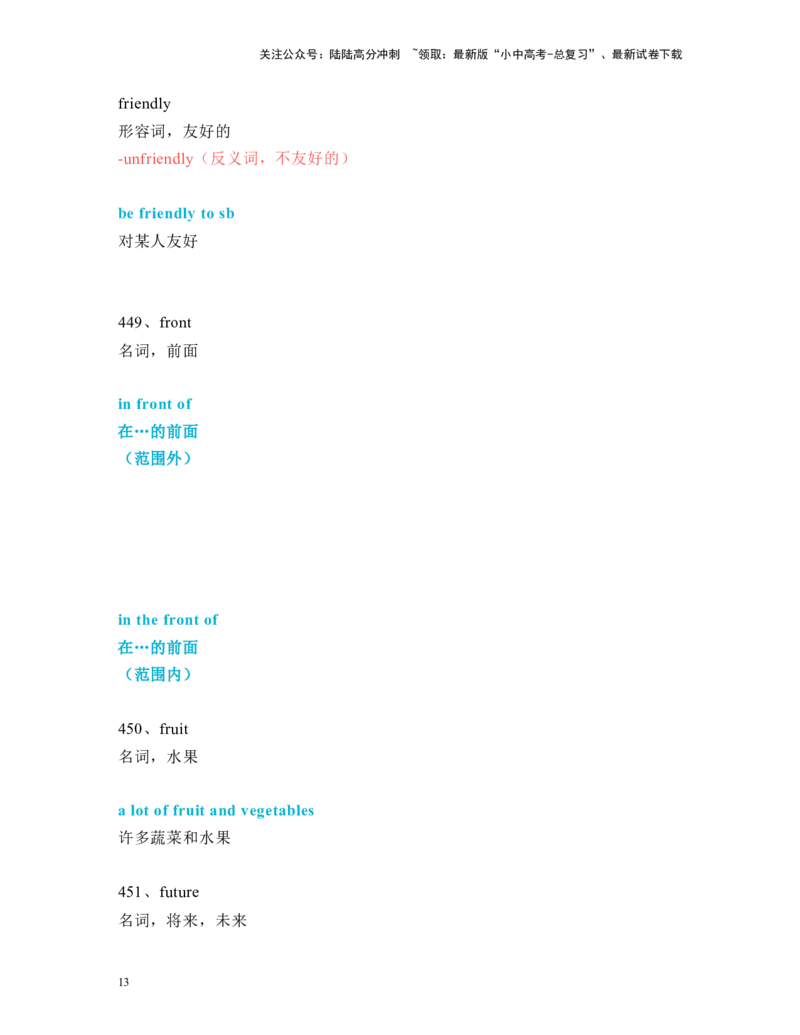 关注公众号：陆陆高分冲刺 ~领取：最新版“小中高考-总复习”、最新试卷下载

friendly
形容词，友好的
-unfriendly（反义词，不友好的）

be friendly to sb
对某人友好

449、front
名词，前面

in front of
在…的前面
（范围外）

in the front of
在…的前面
（范围内）

450、fruit
名词，水果

a lot of fruit and vegetables
许多蔬菜和水果

451、future
名词，将来，未来

13